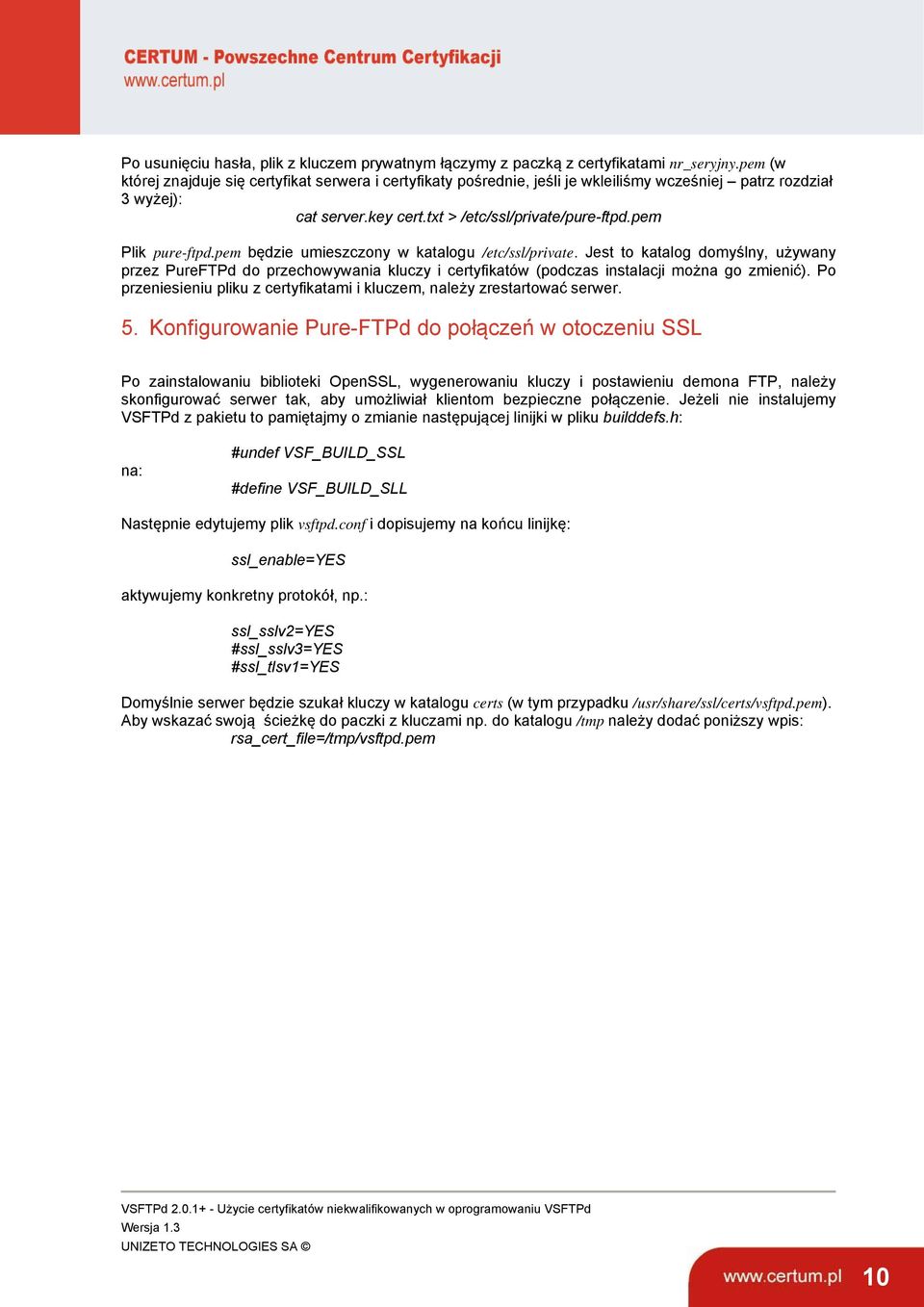 CERTUM - Powszechne Centrum Certyfikacji
www.certum.pl

Po usunięciu hasła, plik z kluczem prywatnym łączymy z paczką z certyfikatami nr_seryjny.pem (w której znajduje się certyfikat serwera i certyfikaty pośrednie, jeśli je wkleiliśmy wcześniej – patrz rozdział 3 wyżej):

cat server.key cert.txt > /etc/ssl/private/pure-ftpd.pem

Plik pure-ftpd.pem będzie umieszczony w katalogu /etc/ssl/private. Jest to katalog domyślny, używany przez PureFTPd do przechowywania kluczy i certyfikatów (podczas instalacji można go zmienić). Po przeniesieniu pliku z certyfikatami i kluczem, należy zrestartować serwer.

5. Konfigurowanie Pure-FTPd do połączeń w otoczeniu SSL

Po zainstalowaniu biblioteki OpenSSL, wygenerowaniu kluczy i postawieniu demona FTP, należy skonfigurować serwer tak, aby umożliwiał klientom bezpieczne połączenie. Jeżeli nie instalujemy VSFTPd z pakietu to pamiętajmy o zmianie następującej linijki w pliku builddefs.h:

#undef VSF_BUILD_SSL

na:

#define VSF_BUILD_SLL

Następnie edytujemy plik vsftpd.conf i dopisujemy na końcu linijkę:

ssl_enable=YES

aktywujemy konkretny protokół, np.:

ssl_sslv2=YES
#ssl_sslv3=YES
#ssl_tlsv1=YES

Domyślnie serwer będzie szukał kluczy w katalogu certs (w tym przypadku /usr/share/ssl/certs/vsftpd.pem). Aby wskazać swoją ścieżkę do paczki z kluczami np. do katalogu /tmp należy dodać poniższy wpis:
rsa_cert_file=/tmp/vsftpd.pem

VSFTPd 2.0.1+ - Użycie certyfikatów niekwalifikowanych w oprogramowaniu VSFTPd
Wersja 1.3
UNIZETO TECHNOLOGIES SA ©

www.certum.pl 10